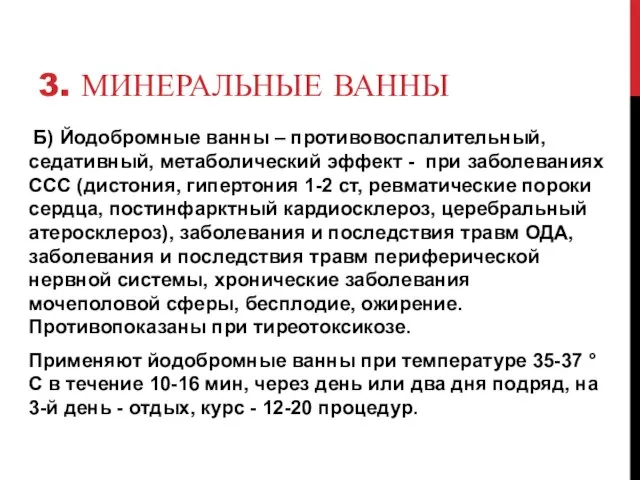 3. МИНЕРАЛЬНЫЕ ВАННЫ

Б) Йодобромные ванны – противовоспалительный, седативный, метаболический эффект - при заболеваниях ССС (дистония, гипертония 1-2 ст, ревматические пороки сердца, постинфарктный кардиосклероз, церебральный атеросклероз), заболевания и последствия травм ОДА, заболевания и последствия травм периферической нервной системы, хронические заболевания мочеполовой сферы, бесплодие, ожирение. Противопоказаны при тиреотоксикозе.

Применяют йодобромные ванны при температуре 35-37 ° С в течение 10-16 мин, через день или два дня подряд, на 3-й день - отдых, курс - 12-20 процедур.